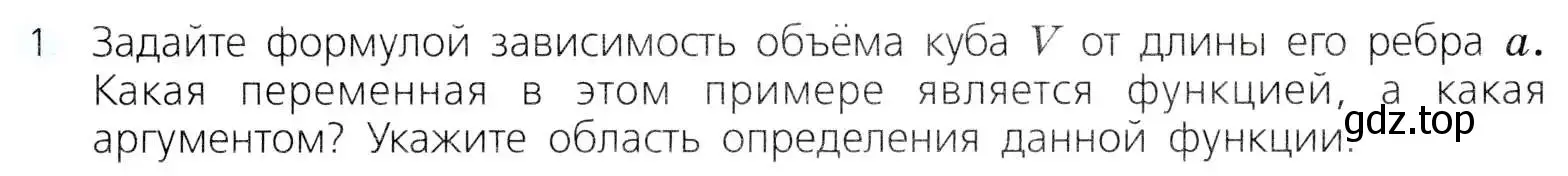 1 Задайте формулой зависимость объёма куба $V$ от длины его ребра $a$. Какая переменная в этом примере является функцией, а какая аргументом? Укажите область определения данной функции.

gdz.top